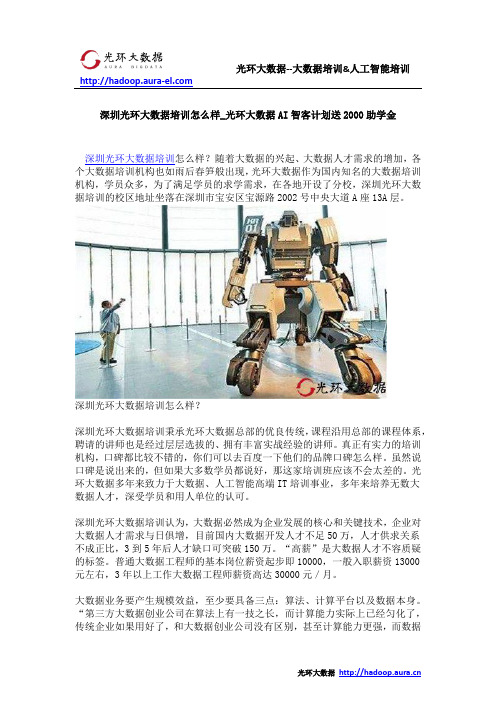 光环大数据
AURA BIGDATA
http://hadoop.aura-el.com
光环大数据--大数据培训&人工智能培训

深圳光环大数据培训怎么样_光环大数据 AI 智客计划送 2000 助学金

深圳光环大数据培训怎么样？随着大数据的兴起、大数据人才需求的增加，各个大数据培训机构也如雨后春笋般出现，光环大数据作为国内知名的大数据培训机构，学员众多，为了满足学员的求学需求，在各地开设了分校，深圳光环大数据培训的校区地址坐落在深圳市宝安区宝源路 2002 号中央大道 A 座 13A 层。

光环大数据

深圳光环大数据培训怎么样？

深圳光环大数据培训秉承光环大数据总部的优良传统，课程沿用总部的课程体系，聘请的讲师也是经过层层选拔的、拥有丰富实战经验的讲师。真正有实力的培训机构，口碑都比较不错的，你们可以去百度一下他们的品牌口碑怎么样。虽然说口碑是说出来的，但如果大多数学员都说好，那这家培训班应该不会太差的。光环大数据多年来致力于大数据、人工智能高端 IT 培训事业，多年来培养无数大数据人才，深受学员和用人单位的认可。

深圳光环大数据培训认为，大数据必然成为企业发展的核心和关键技术，企业对大数据人才需求与日俱增，目前国内大数据开发人才不足 50 万，人才供求关系不成正比，3 到 5 年后人才缺口可突破 150 万。“高薪”是大数据人才不容质疑的标签。普通大数据工程师的基本岗位薪资起步即 10000，一般入职薪资 13000 元左右，3 年以上工作大数据工程师薪资高达 30000 元 / 月。

大数据业务要产生规模效益，至少要具备三点：算法、计算平台以及数据本身。“第三方大数据创业公司在算法上有一技之长，而计算能力实际上已经匀化了，传统企业如果用好了，和大数据创业公司没有区别，甚至计算能力更强，而数据

光环大数据 http://hadoop.aura.cn